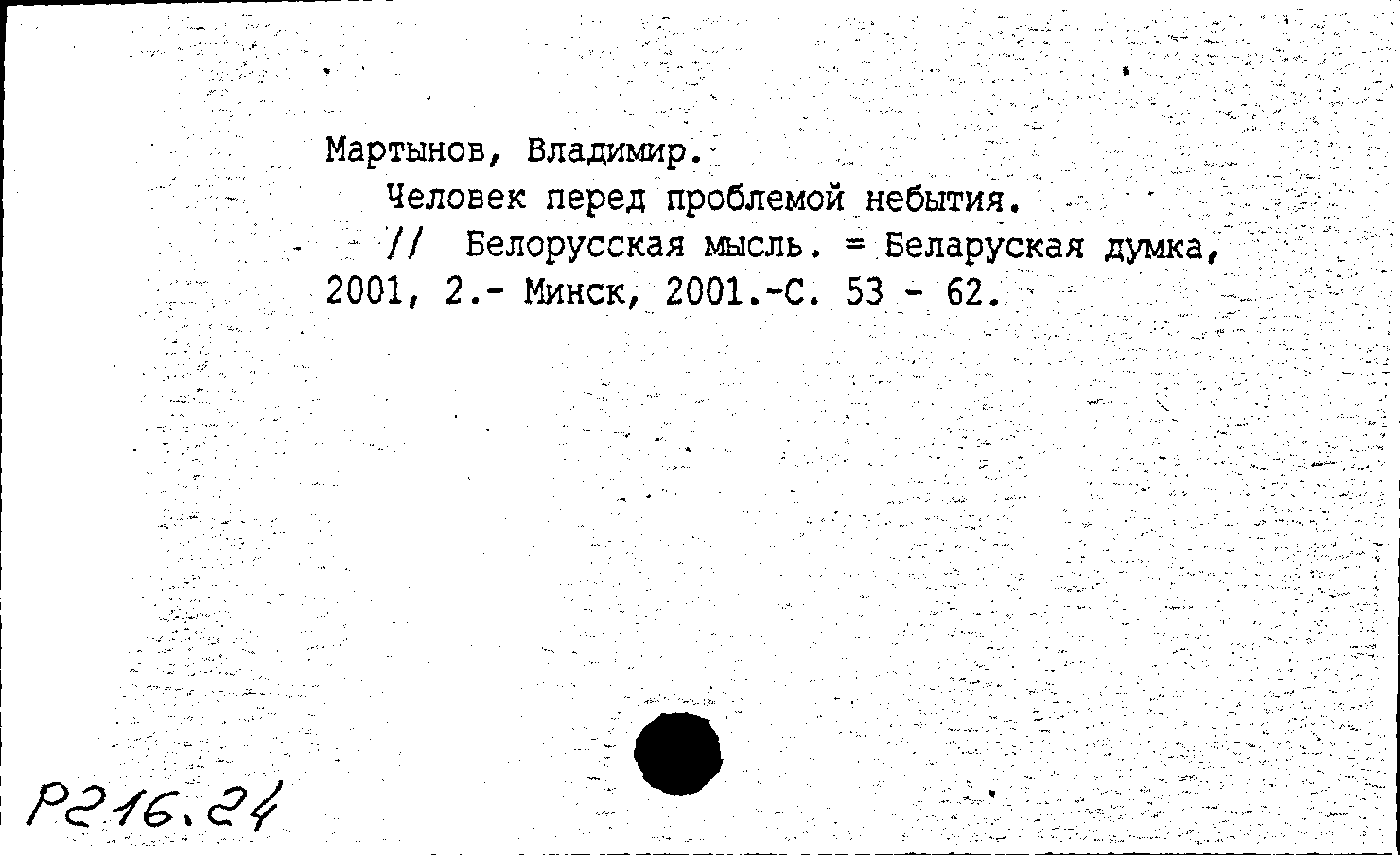 Мартынов, Владимир.
Человек перед проблемой небытия.
// Белорусская мысль. = Беларуская думка, 2001, 2.- Минск, 2001.-С. 53 - 62.

Р216.24